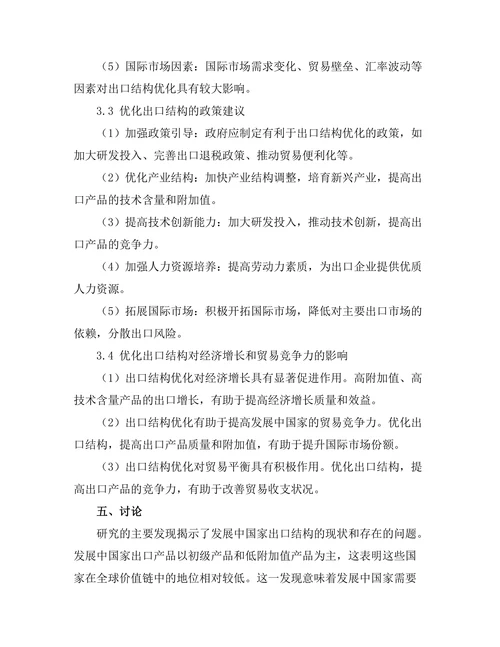 （5）国际市场因素：国际市场需求变化、贸易壁垒、汇率波动等因素对出口结构优化具有较大影响。

3.3 优化出口结构的政策建议

（1）加强政策引导：政府应制定有利于出口结构优化的政策，如加大研发投入、完善出口退税政策、推动贸易便利化等。

（2）优化产业结构：加快产业结构调整，培育新兴产业，提高出口产品的技术含量和附加值。

（3）提高技术创新能力：加大研发投入，推动技术创新，提高出口产品的竞争力。

（4）加强人力资源培养：提高劳动力素质，为出口企业提供优质人力资源。

（5）拓展国际市场：积极开拓国际市场，降低对主要出口市场的依赖，分散出口风险。

3.4 优化出口结构对经济增长和贸易竞争力的影响

（1）出口结构优化对经济增长具有显著促进作用。高附加值、高技术含量产品的出口增长，有助于提高经济增长质量和效益。

（2）出口结构优化有助于提高发展中国家的贸易竞争力。优化出口结构，提高出口产品质量和附加值，有助于提升国际市场份额。

（3）出口结构优化对贸易平衡具有积极作用。优化出口结构，提高出口产品的竞争力，有助于改善贸易收支状况。

五、讨论

研究的主要发现揭示了发展中国家出口结构的现状和存在的问题。发展中国家出口产品以初级产品和低附加值产品为主，这表明这些国家在全球价值链中的地位相对较低。这一发现意味着发展中国家需要